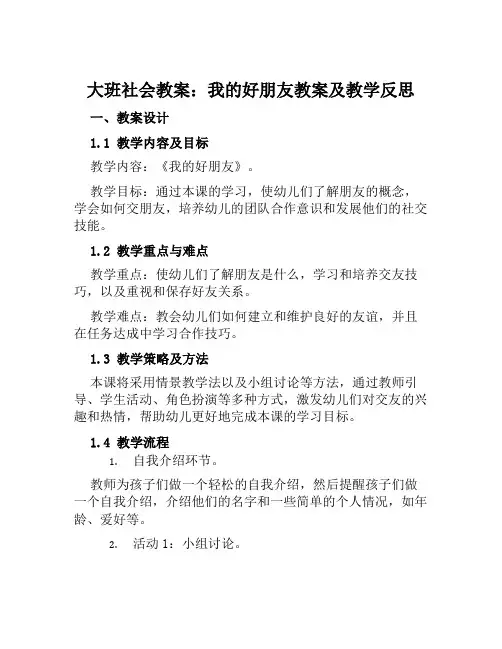 大班社会教案：我的好朋友教案及教学反思

一、教案设计

1.1 教学内容及目标

教学内容：《我的好朋友》。

教学目标：通过本课的学习，使幼儿们了解朋友的概念，学会如何交朋友，培养幼儿的团队合作意识和发展他们的社交技能。

1.2 教学重点与难点

教学重点：使幼儿们了解朋友是什么，学习和培养交友技巧，以及重视和保存好友关系。

教学难点：教会幼儿们如何建立和维护良好的友谊，并且在任务达成中学习合作技巧。

1.3 教学策略及方法

本课将采用情景教学法以及小组讨论等方法，通过教师引导、学生活动、角色扮演等多种方式，激发幼儿们对交友的兴趣和热情，帮助幼儿更好地完成本课的学习目标。

1.4 教学流程

1. 自我介绍环节。

教师为孩子们做一个轻松的自我介绍，然后提醒孩子们做一个自我介绍，介绍他们的名字和一些简单的个人情况，如年龄、爱好等。

2. 活动 1：小组讨论。